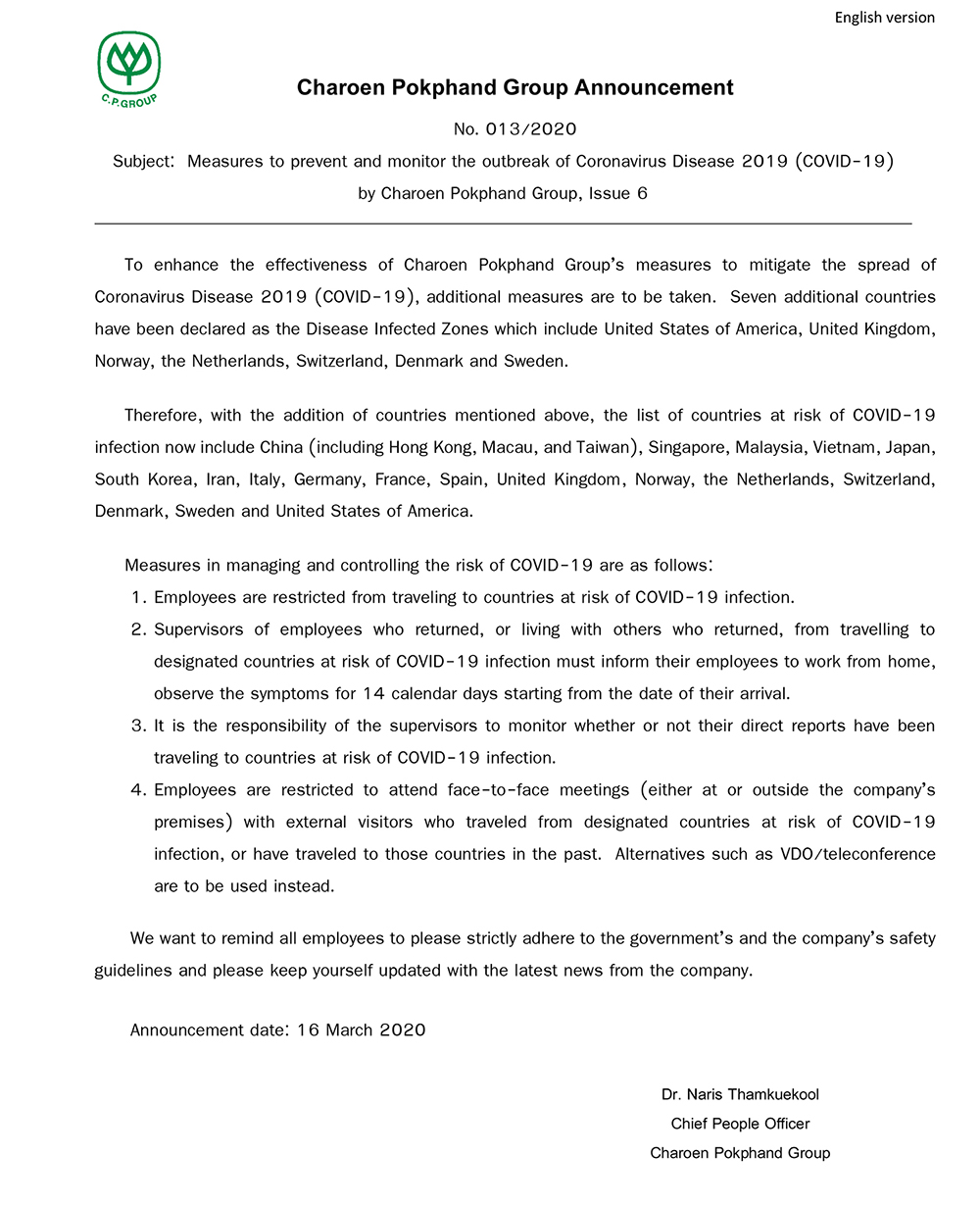 English version

C.P.GROUP

Charoen Pokphand Group Announcement

No. 013/2020

Subject: Measures to prevent and monitor the outbreak of Coronavirus Disease 2019 (COVID-19) by Charoen Pokphand Group, Issue 6

To enhance the effectiveness of Charoen Pokphand Group's measures to mitigate the spread of Coronavirus Disease 2019 (COVID-19), additional measures are to be taken. Seven additional countries have been declared as the Disease Infected Zones which include United States of America, United Kingdom, Norway, the Netherlands, Switzerland, Denmark and Sweden.

Therefore, with the addition of countries mentioned above, the list of countries at risk of COVID-19 infection now include China (including Hong Kong, Macau, and Taiwan), Singapore, Malaysia, Vietnam, Japan, South Korea, Iran, Italy, Germany, France, Spain, United Kingdom, Norway, the Netherlands, Switzerland, Denmark, Sweden and United States of America.

Measures in managing and controlling the risk of COVID-19 are as follows:
1. Employees are restricted from traveling to countries at risk of COVID-19 infection.
2. Supervisors of employees who returned, or living with others who returned, from travelling to designated countries at risk of COVID-19 infection must inform their employees to work from home, observe the symptoms for 14 calendar days starting from the date of their arrival.
3. It is the responsibility of the supervisors to monitor whether or not their direct reports have been traveling to countries at risk of COVID-19 infection.
4. Employees are restricted to attend face-to-face meetings (either at or outside the company's premises) with external visitors who traveled from designated countries at risk of COVID-19 infection, or have traveled to those countries in the past. Alternatives such as VDO/teleconference are to be used instead.

We want to remind all employees to please strictly adhere to the government's and the company's safety guidelines and please keep yourself updated with the latest news from the company.

Announcement date: 16 March 2020

Dr. Naris Thamkuekool
Chief People Officer
Charoen Pokphand Group